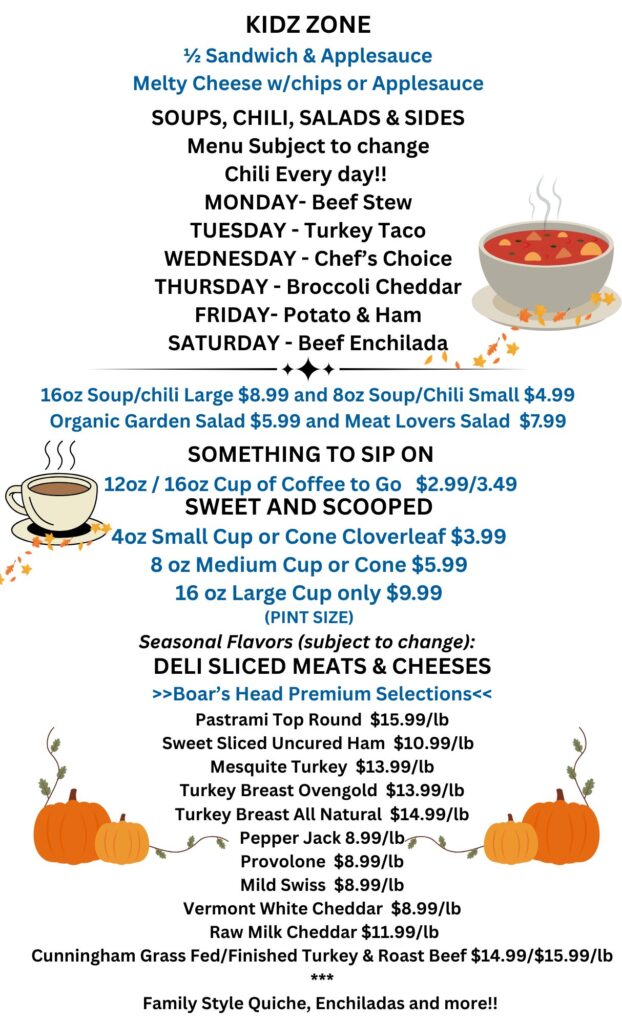 KIDZ ZONE
½ Sandwich & Applesauce
Melty Cheese w/chips or Applesauce

SOUPS, CHILI, SALADS & SIDES
Menu Subject to change
Chili Every day!!
MONDAY- Beef Stew
TUESDAY - Turkey Taco
WEDNESDAY - Chef's Choice
THURSDAY - Broccoli Cheddar
FRIDAY- Potato & Ham
SATURDAY - Beef Enchilada

16oz Soup/chili Large $8.99 and 8oz Soup/Chili Small $4.99
Organic Garden Salad $5.99 and Meat Lovers Salad $7.99

SOMETHING TO SIP ON
12oz / 16oz Cup of Coffee to Go $2.99/3.49

SWEET AND SCOOPED
4oz Small Cup or Cone Cloverleaf $3.99
8 oz Medium Cup or Cone $5.99
16 oz Large Cup only $9.99
(PINT SIZE)
Seasonal Flavors (subject to change):

DELI SLICED MEATS & CHEESES
>>Boar's Head Premium Selections<<
Pastrami Top Round $15.99/lb
Sweet Sliced Uncured Ham $10.99/lb
Mesquite Turkey $13.99/lb
Turkey Breast Ovengold $13.99/lb
Turkey Breast All Natural $14.99/lb
Pepper Jack 8.99/lb
Provolone $8.99/lb
Mild Swiss $8.99/lb
Vermont White Cheddar $8.99/lb
Raw Milk Cheddar $11.99/lb
Cunningham Grass Fed/Finished Turkey & Roast Beef $14.99/$15.99/lb
***
Family Style Quiche, Enchiladas and more!!